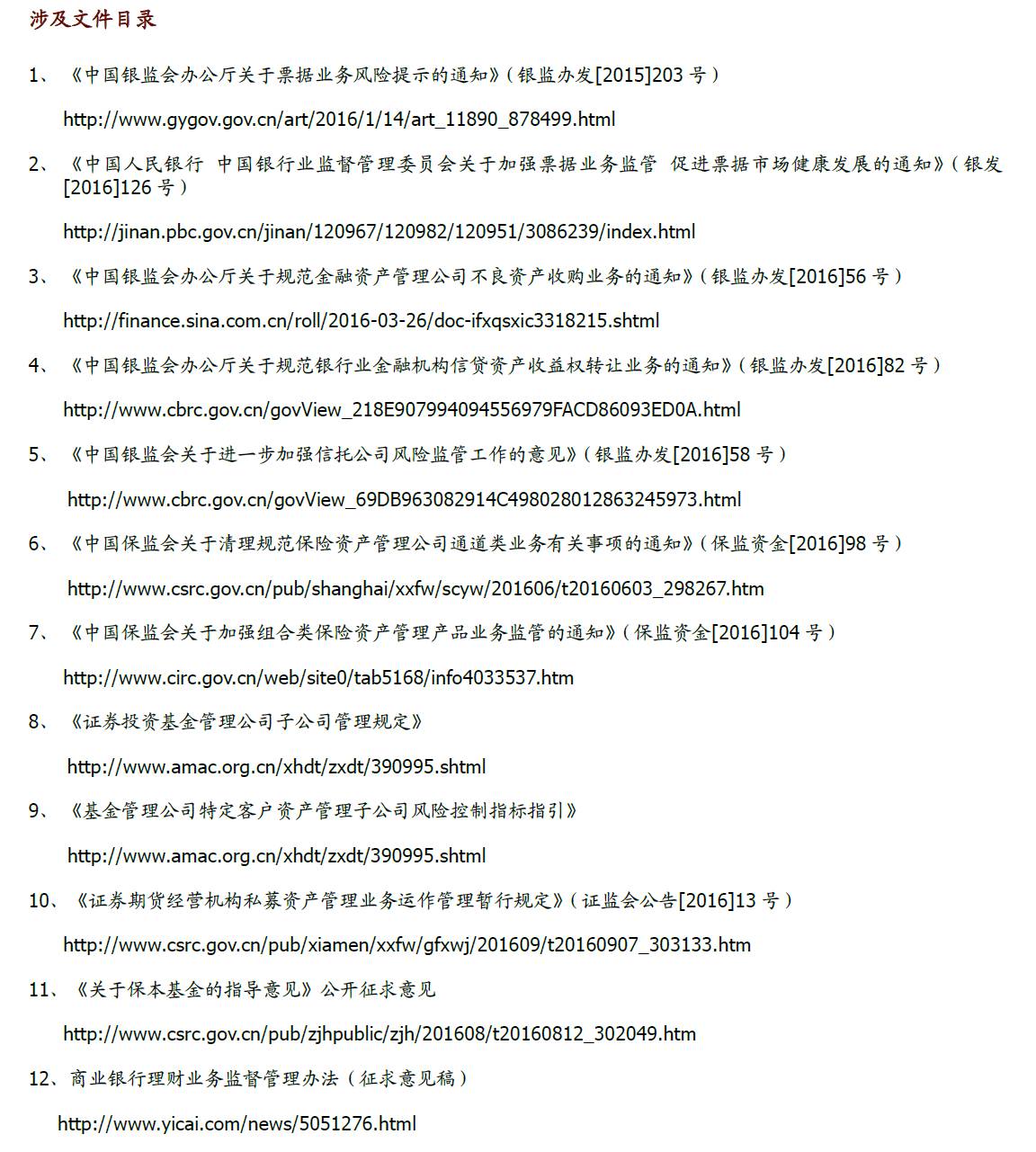 涉及文件目录

1、《中国银监会办公厅关于票据业务风险提示的通知》(银监办发[2015]203 号)

http://www.gygov.gov.cn/art/2016/1/14/art_11890_878499.html

2、《中国人民银行 中国银行业监督管理委员会关于加强票据业务监管 促进票据市场健康发展的通知》(银发[2016]126 号)

http://jinan.pbc.gov.cn/jinan/120967/120982/120951/3086239/index.html

3、《中国银监会办公厅关于规范金融资产管理公司不良资产收购业务的通知》(银监办发[2016]56 号)

http://finance.sina.com.cn/roll/2016-03-26/doc-ifxqsxic3318215.shtml

4、《中国银监会办公厅关于规范银行业金融机构信贷资产收益权转让业务的通知》(银监办发[2016]82 号)

http://www.cbrc.gov.cn/govView_218E907994094556979FACD86093ED0A.html

5、《中国银监会关于进一步加强信托公司风险监管工作的意见》(银监办发[2016]58 号)

http://www.cbrc.gov.cn/govView_69DB963082914C498028012863245973.html

6、《中国保监会关于清理规范保险资产管理公司通道类业务有关事项的通知》(保监资金[2016]98 号)

http://www.csrc.gov.cn/pub/shanghai/xxfw/scyw/201606/t20160603_298267.htm

7、《中国保监会关于加强组合类保险资产管理产品业务监管的通知》(保监资金[2016]104 号)

http://www.circ.gov.cn/web/site0/tab5168/info4033537.htm

8、《证券投资基金管理公司子公司管理规定》

http://www.amac.org.cn/xhdt/zxdt/390995.shtml

9、《基金管理公司特定客户资产管理子公司风险控制指标指引》

http://www.amac.org.cn/xhdt/zxdt/390995.shtml

10、《证券期货经营机构私募资产管理业务运作管理暂行规定》(证监会公告[2016]13 号)

http://www.csrc.gov.cn/pub/xiamen/xxfw/gfxwj/201609/t20160907_303133.htm

11、《关于保本基金的指导意见》公开征求意见

http://www.csrc.gov.cn/pub/zjhpublic/zjh/201608/t20160812_302049.htm

12、商业银行理财业务监督管理办法(征求意见稿)

http://www.yicai.com/news/5051276.html